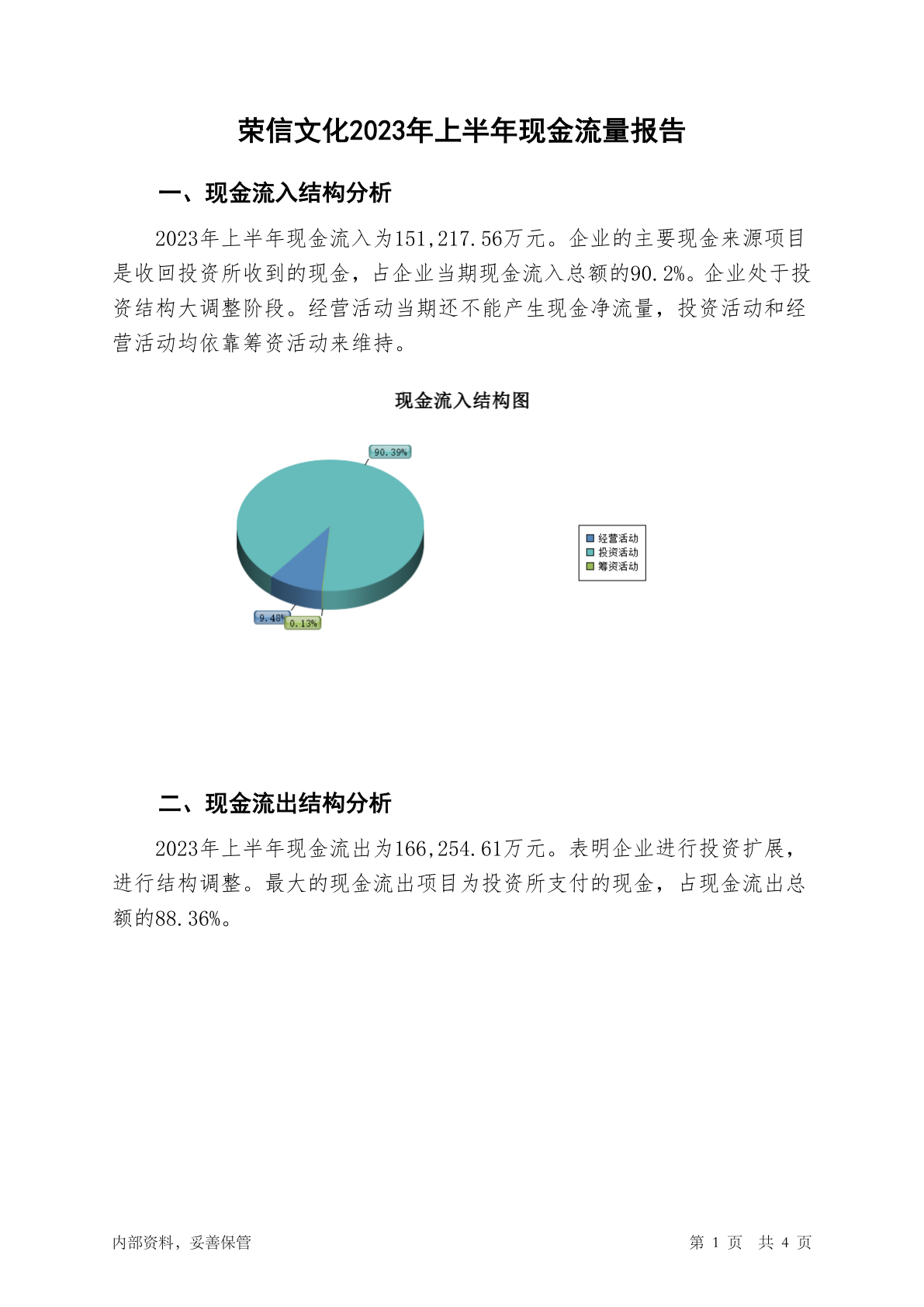 荣信文化2023年上半年现金流量报告

一、现金流入结构分析

2023年上半年现金流入为151,217.56万元。企业的主要现金来源项目是收回投资所收到的现金，占企业当期现金流入总额的90.2%。企业处于投资结构大调整阶段。经营活动当期还不能产生现金净流量，投资活动和经营活动均依靠筹资活动来维持。

现金流入结构图

90.39%

9.48%

0.13%

经营活动
投资活动
筹资活动

二、现金流出结构分析

2023年上半年现金流出为166,254.61万元。表明企业进行投资扩展，进行结构调整。最大的现金流出项目为投资所支付的现金，占现金流出总额的88.36%。

内部资料，妥善保管

第 1 页 共 4 页